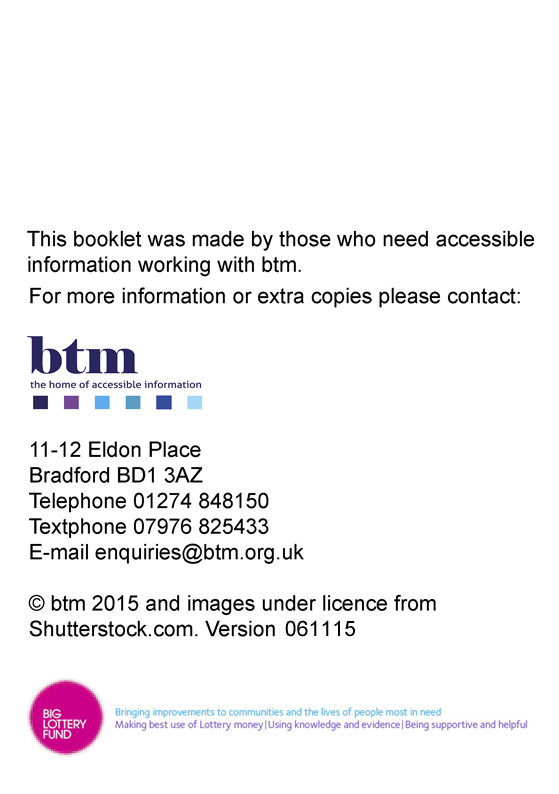 This booklet was made by those who need accessible information working with btm.

For more information or extra copies please contact:

btm
the home of accessible information

11-12 Eldon Place
Bradford BD1 3AZ
Telephone 01274 848150
Textphone 07976 825433
E-mail enquiries@btm.org.uk

© btm 2015 and images under licence from Shutterstock.com. Version 061115

BIG LOTTERY FUND

Bringing improvements to communities and the lives of people most in need
Making best use of Lottery money | Using knowledge and evidence | Being supportive and helpful